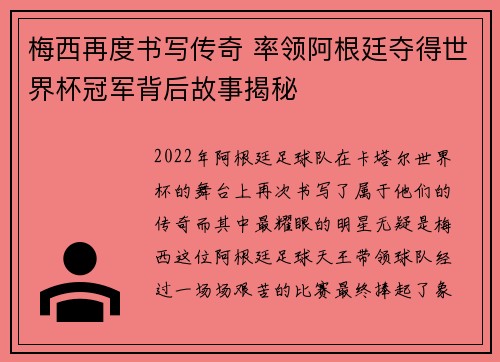 梅西再度书写传奇 率领阿根廷夺得世界杯冠军背后故事揭秘

2022年阿根廷足球队在卡塔尔世界杯的舞台上再次书写了属于他们的传奇而其中最耀眼的明星无疑是梅西这位阿根廷足球天王带领球队经过一场场艰苦的比赛最终捧起了象